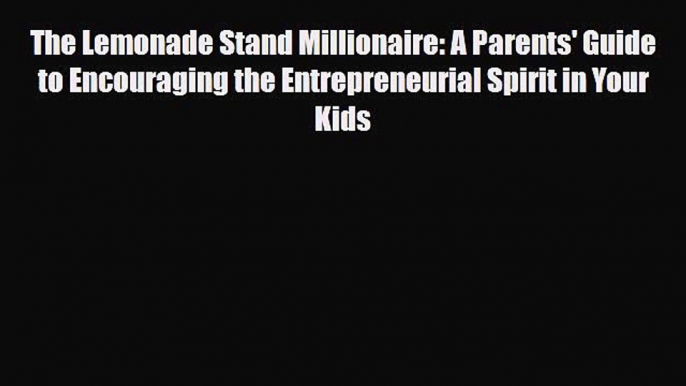 The Lemonade Stand Millionaire: A Parents' Guide to Encouraging the Entrepreneurial Spirit in Your Kids